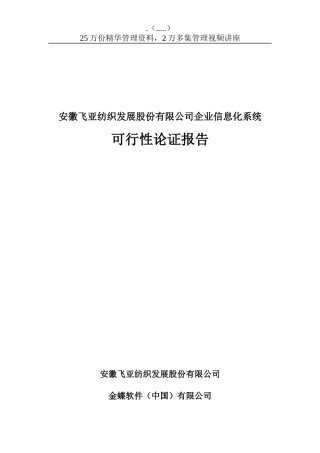 .（.....）
25万份精华管理资料，2万多集管理视频讲座

安徽飞亚纺织发展股份有限公司企业信息化系统

可行性论证报告

安徽飞亚纺织发展股份有限公司

金蝶软件（中国）有限公司